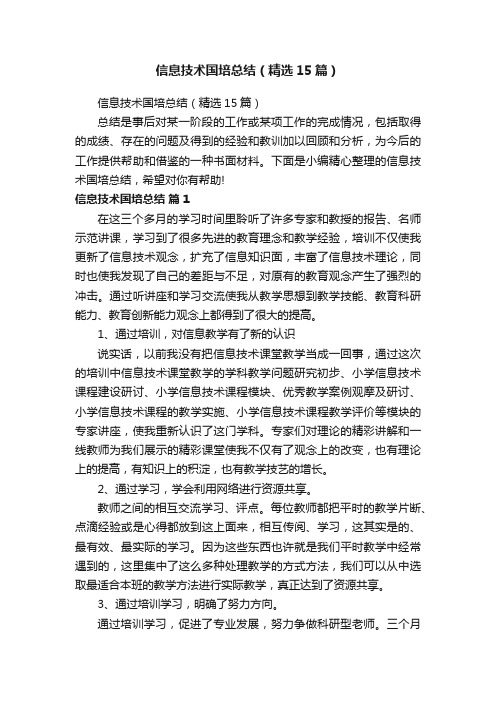 信息技术国培总结（精选15篇）

信息技术国培总结（精选15篇）

总结是事后对某一阶段的工作或某项工作的完成情况，包括取得的成绩、存在的问题及得到的经验和教训加以回顾和分析，为今后的工作提供帮助和借鉴的一种书面材料。下面是小编精心整理的信息技术国培总结，希望对你有帮助!

信息技术国培总结 篇1

在这三个多月的学习时间里聆听了许多专家和教授的报告、名师示范讲课，学习到了很多先进的教育理念和教学经验，培训不仅使我更新了信息技术观念，扩充了信息知识面，丰富了信息技术理论，同时也使我发现了自己的差距与不足，对原有的教育观念产生了强烈的冲击。通过听讲座和学习交流使我从教学思想到教学技能、教育科研能力、教育创新能力观念上都得到了很大的提高。

1、通过培训，对信息教学有了新的认识

说实话，以前我没有把信息技术课堂教学当成一回事，通过这次的培训中信息技术课堂教学的学科教学问题研究初步、小学信息技术课程建设研讨、小学信息技术课程模块、优秀教学案例观摩及研讨、小学信息技术课程的教学实施、小学信息技术课程教学评价等模块的专家讲座，使我重新认识了这门学科。专家们对理论的精彩讲解和一线教师为我们展示的精彩课堂使我不仅有了观念上的改变，也有理论上的提高，有知识上的积淀，也有教学技艺的增长。

2、通过学习，学会利用网络进行资源共享。

教师之间的相互交流学习、评点。每位教师都把平时的教学片断、点滴经验或是心得都放到这上面来，相互传阅、学习，这其实是的、最有效、最实际的学习。因为这些东西也许就是我们平时教学中经常遇到的，这里集中了这么多种处理教学的方式方法，我们可以从中选取最适合本班的教学方法进行实际教学，真正达到了资源共享。

3、通过培训学习，明确了努力方向。

通过培训学习，促进了专业发展，努力争做科研型老师。三个月